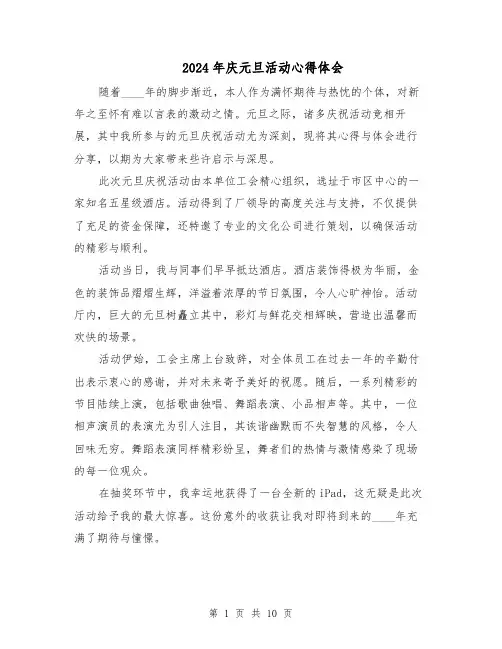 2024年庆元旦活动心得体会

随着____年的脚步渐近，本人作为满怀期待与热忱的个体，对新年之至怀有难以言表的激动之情。元旦之际，诸多庆祝活动竞相开展，其中我所参与的元旦庆祝活动尤为深刻，现将其心得与体会进行分享，以期为大家带来些许启示与深思。

此次元旦庆祝活动由本单位工会精心组织，选址于市区中心的一家知名五星级酒店。活动得到了厂领导的高度关注与支持，不仅提供了充足的资金保障，还特邀了专业的文化公司进行策划，以确保活动的精彩与顺利。

活动当日，我与同事们早早抵达酒店。酒店装饰得极为华丽，金色的装饰品熠熠生辉，洋溢着浓厚的节日氛围，令人心旷神怡。活动厅内，巨大的元旦树矗立其中，彩灯与鲜花交相辉映，营造出温馨而欢快的场景。

活动伊始，工会主席上台致辞，对全体员工在过去一年的辛勤付出表示衷心的感谢，并对未来寄予美好的祝愿。随后，一系列精彩的节目陆续上演，包括歌曲独唱、舞蹈表演、小品相声等。其中，一位相声演员的表演尤为引人注目，其诙谐幽默而不失智慧的风格，令人回味无穷。舞蹈表演同样精彩纷呈，舞者们的热情与激情感染了现场的每一位观众。

在抽奖环节中，我幸运地获得了一台全新的iPad，这无疑是此次活动给予我的最大惊喜。这份意外的收获让我对即将到来的____年充满了期待与憧憬。

第 1 页 共 10 页